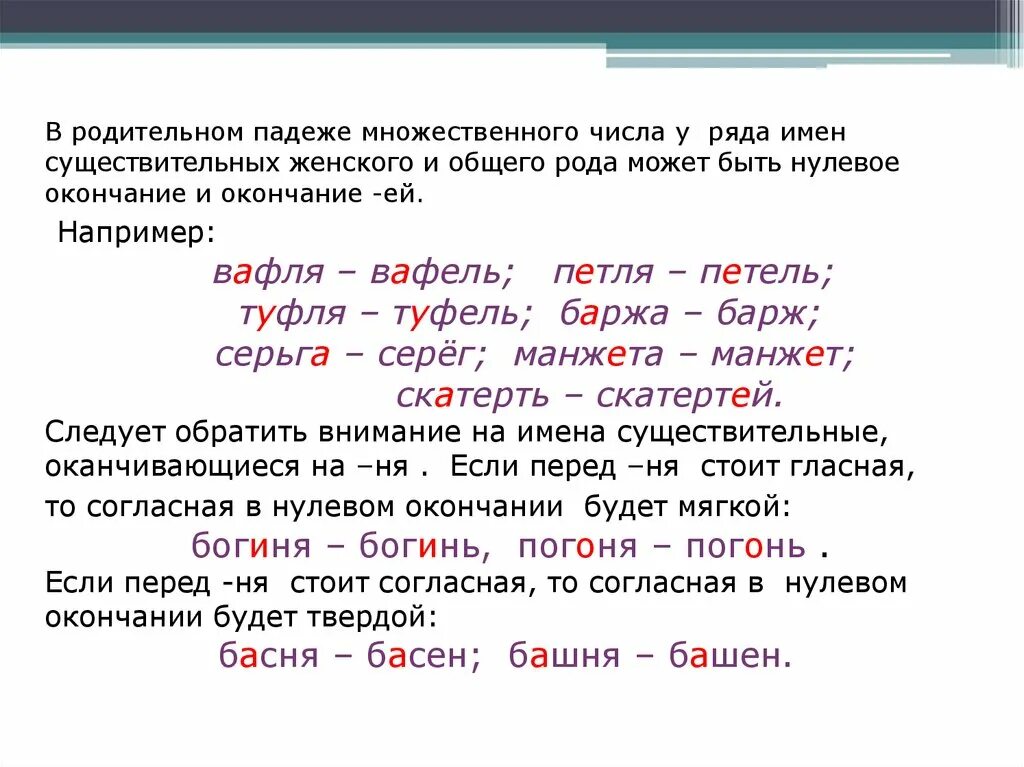 В родительном падеже множественного числа у ряда имен существительных женского и общего рода может быть нулевое окончание и окончание -ей.

Например:

вафля – вафель; петля – петель;
туфля – туфель; баржа – барж;
серьга – серёг; манжета – манжет;
скатерть – скатертей.

Следует обратить внимание на имена существительные, оканчивающиеся на –ня . Если перед –ня стоит гласная, то согласная в нулевом окончании будет мягкой:

богиня – богинь, погоня – погонь .

Если перед -ня стоит согласная, то согласная в нулевом окончании будет твердой:

басня – басен; башня – башен.